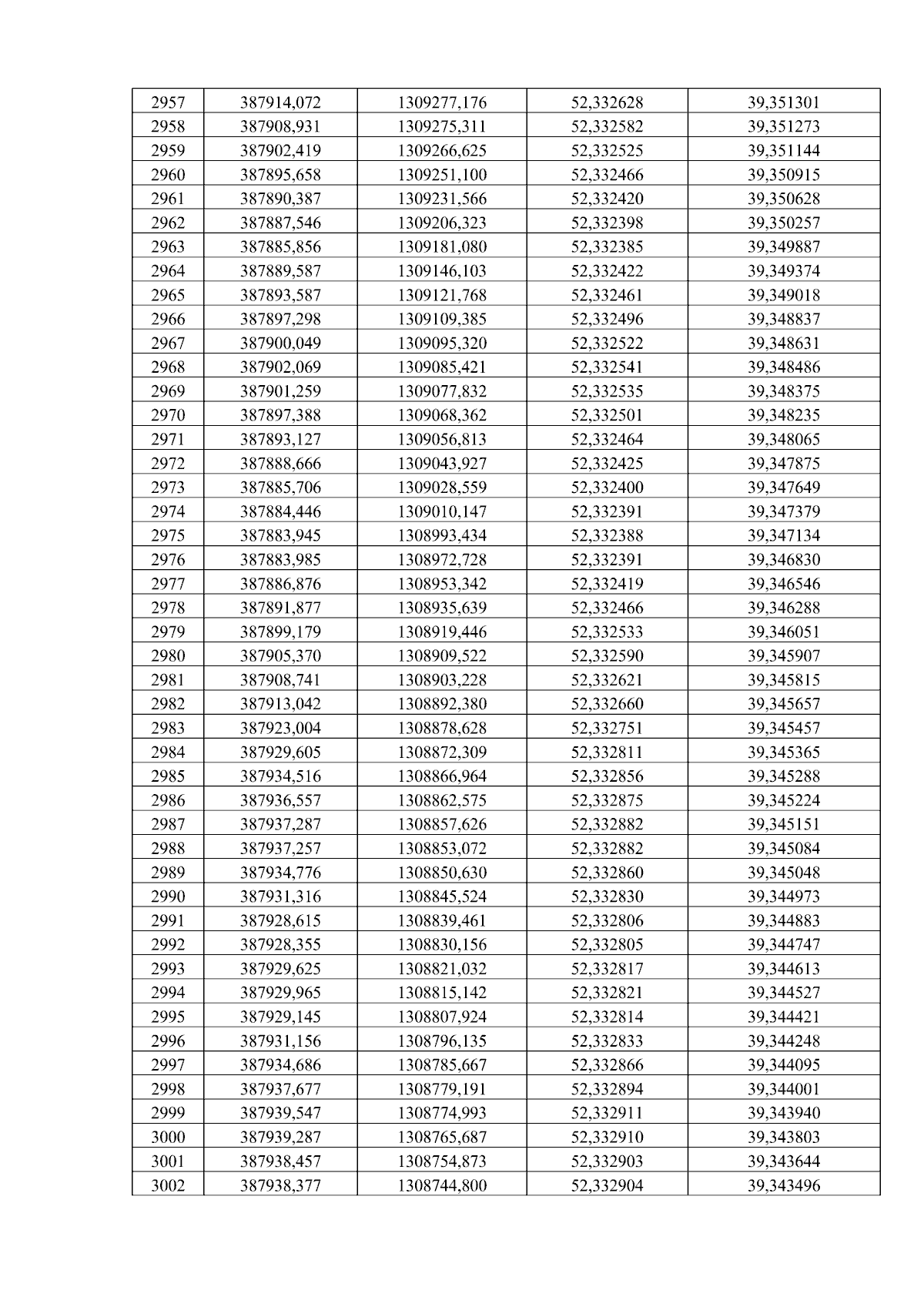 | 2957 | 387914,072 | 1309277,176 | 52,332628 | 39,351301 |
|---|---|---|---|---|
| 2958 | 387908,931 | 1309275,311 | 52,332582 | 39,351273 |
| 2959 | 387902,419 | 1309266,625 | 52,332525 | 39,351144 |
| 2960 | 387895,658 | 1309251,100 | 52,332466 | 39,350915 |
| 2961 | 387890,387 | 1309231,566 | 52,332420 | 39,350628 |
| 2962 | 387887,546 | 1309206,323 | 52,332398 | 39,350257 |
| 2963 | 387885,856 | 1309181,080 | 52,332385 | 39,349887 |
| 2964 | 387889,587 | 1309146,103 | 52,332422 | 39,349374 |
| 2965 | 387893,587 | 1309121,768 | 52,332461 | 39,349018 |
| 2966 | 387897,298 | 1309109,385 | 52,332496 | 39,348837 |
| 2967 | 387900,049 | 1309095,320 | 52,332522 | 39,348631 |
| 2968 | 387902,069 | 1309085,421 | 52,332541 | 39,348486 |
| 2969 | 387901,259 | 1309077,832 | 52,332535 | 39,348375 |
| 2970 | 387897,388 | 1309068,362 | 52,332501 | 39,348235 |
| 2971 | 387893,127 | 1309056,813 | 52,332464 | 39,348065 |
| 2972 | 387888,666 | 1309043,927 | 52,332425 | 39,347875 |
| 2973 | 387885,706 | 1309028,559 | 52,332400 | 39,347649 |
| 2974 | 387884,446 | 1309010,147 | 52,332391 | 39,347379 |
| 2975 | 387883,945 | 1308993,434 | 52,332388 | 39,347134 |
| 2976 | 387883,985 | 1308972,728 | 52,332391 | 39,346830 |
| 2977 | 387886,876 | 1308953,342 | 52,332419 | 39,346546 |
| 2978 | 387891,877 | 1308935,639 | 52,332466 | 39,346288 |
| 2979 | 387899,179 | 1308919,446 | 52,332533 | 39,346051 |
| 2980 | 387905,370 | 1308909,522 | 52,332590 | 39,345907 |
| 2981 | 387908,741 | 1308903,228 | 52,332621 | 39,345815 |
| 2982 | 387913,042 | 1308892,380 | 52,332660 | 39,345657 |
| 2983 | 387923,004 | 1308878,628 | 52,332751 | 39,345457 |
| 2984 | 387929,605 | 1308872,309 | 52,332811 | 39,345365 |
| 2985 | 387934,516 | 1308866,964 | 52,332856 | 39,345288 |
| 2986 | 387936,557 | 1308862,575 | 52,332875 | 39,345224 |
| 2987 | 387937,287 | 1308857,626 | 52,332882 | 39,345151 |
| 2988 | 387937,257 | 1308853,072 | 52,332882 | 39,345084 |
| 2989 | 387934,776 | 1308850,630 | 52,332860 | 39,345048 |
| 2990 | 387931,316 | 1308845,524 | 52,332830 | 39,344973 |
| 2991 | 387928,615 | 1308839,461 | 52,332806 | 39,344883 |
| 2992 | 387928,355 | 1308830,156 | 52,332805 | 39,344747 |
| 2993 | 387929,625 | 1308821,032 | 52,332817 | 39,344613 |
| 2994 | 387929,965 | 1308815,142 | 52,332821 | 39,344527 |
| 2995 | 387929,145 | 1308807,924 | 52,332814 | 39,344421 |
| 2996 | 387931,156 | 1308796,135 | 52,332833 | 39,344248 |
| 2997 | 387934,686 | 1308785,667 | 52,332866 | 39,344095 |
| 2998 | 387937,677 | 1308779,191 | 52,332894 | 39,344001 |
| 2999 | 387939,547 | 1308774,993 | 52,332911 | 39,343940 |
| 3000 | 387939,287 | 1308765,687 | 52,332910 | 39,343803 |
| 3001 | 387938,457 | 1308754,873 | 52,332903 | 39,343644 |
| 3002 | 387938,377 | 1308744,800 | 52,332904 | 39,343496 |